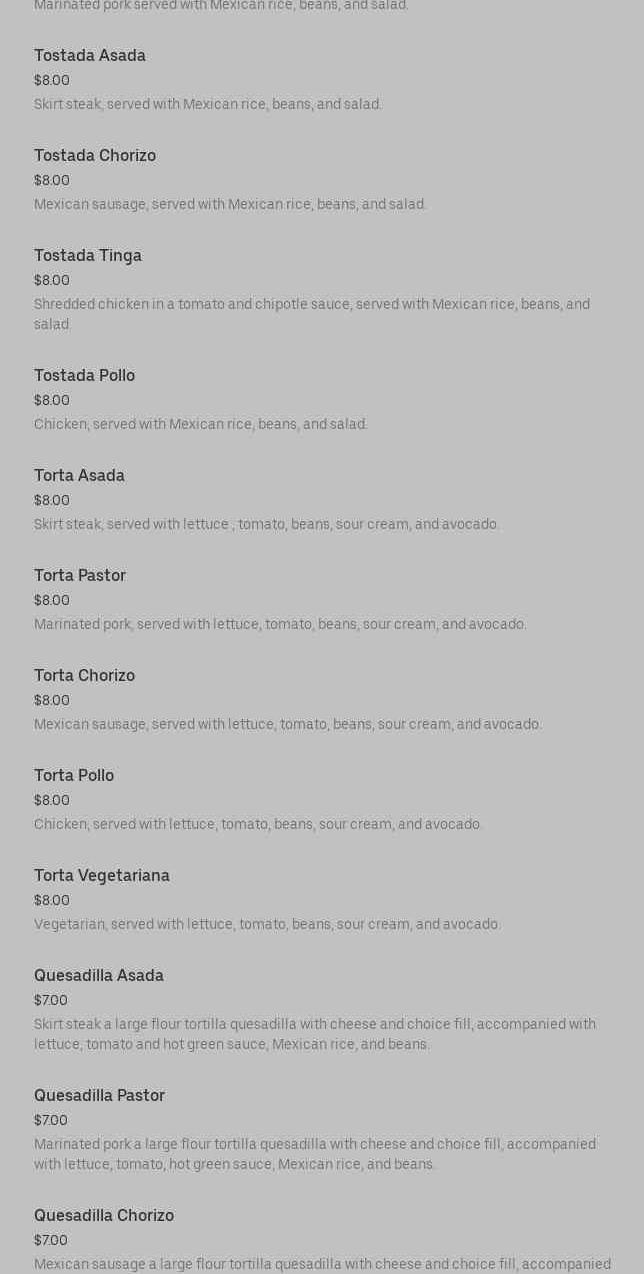 Marinated pork served with Mexican rice, beans, and salad.

Tostada Asada
$8.00
Skirt steak, served with Mexican rice, beans, and salad.

Tostada Chorizo
$8.00
Mexican sausage, served with Mexican rice, beans, and salad.

Tostada Tinga
$8.00
Shredded chicken in a tomato and chipotle sauce, served with Mexican rice, beans, and salad.

Tostada Pollo
$8.00
Chicken, served with Mexican rice, beans, and salad.

Torta Asada
$8.00
Skirt steak, served with lettuce , tomato, beans, sour cream, and avocado.

Torta Pastor
$8.00
Marinated pork, served with lettuce, tomato, beans, sour cream, and avocado.

Torta Chorizo
$8.00
Mexican sausage, served with lettuce, tomato, beans, sour cream, and avocado.

Torta Pollo
$8.00
Chicken, served with lettuce, tomato, beans, sour cream, and avocado.

Torta Vegetariana
$8.00
Vegetarian, served with lettuce, tomato, beans, sour cream, and avocado.

Quesadilla Asada
$7.00
Skirt steak a large flour tortilla quesadilla with cheese and choice fill, accompanied with lettuce, tomato and hot green sauce, Mexican rice, and beans.

Quesadilla Pastor
$7.00
Marinated pork a large flour tortilla quesadilla with cheese and choice fill, accompanied with lettuce, tomato, hot green sauce, Mexican rice, and beans.

Quesadilla Chorizo
$7.00
Mexican sausage a large flour tortilla quesadilla with cheese and choice fill, accompanied